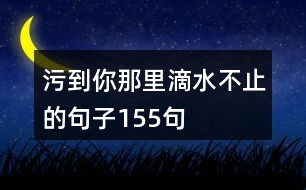 污到你那里滴水不止的句子155句